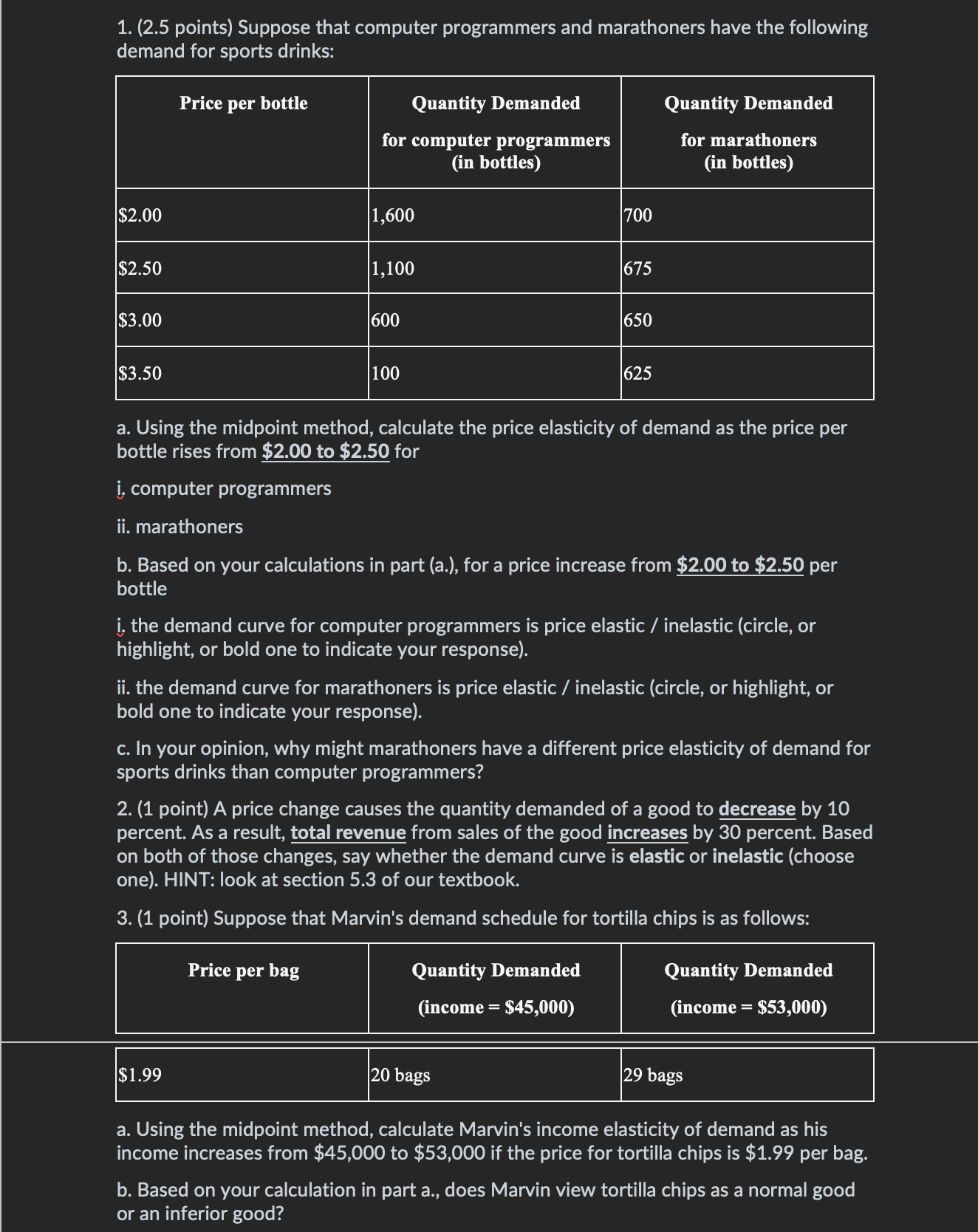 1. (2.5 points) Suppose that computer programmers and marathoners have the following demand for sports drinks:

| Price per bottle | Quantity Demanded for computer programmers (in bottles) | Quantity Demanded for marathoners (in bottles) |
|---|---|---|
| \$2.00 | 1,600 | 700 |
| \$2.50 | 1,100 | 675 |
| \$3.00 | 600 | 650 |
| \$3.50 | 100 | 625 |

a. Using the midpoint method, calculate the price elasticity of demand as the price per bottle rises from \$2.00 to \$2.50 for

i. computer programmers

ii. marathoners

b. Based on your calculations in part (a.), for a price increase from \$2.00 to \$2.50 per bottle

i. the demand curve for computer programmers is price elastic / inelastic (circle, or highlight, or bold one to indicate your response).

ii. the demand curve for marathoners is price elastic / inelastic (circle, or highlight, or bold one to indicate your response).

c. In your opinion, why might marathoners have a different price elasticity of demand for sports drinks than computer programmers?

2. (1 point) A price change causes the quantity demanded of a good to decrease by 10 percent. As a result, total revenue from sales of the good increases by 30 percent. Based on both of those changes, say whether the demand curve is elastic or inelastic (choose one). HINT: look at section 5.3 of our textbook.

3. (1 point) Suppose that Marvin's demand schedule for tortilla chips is as follows:

| Price per bag | Quantity Demanded (income = \$45,000) | Quantity Demanded (income = \$53,000) |
|---|---|---|
| \$1.99 | 20 bags | 29 bags |

a. Using the midpoint method, calculate Marvin's income elasticity of demand as his income increases from \$45,000 to \$53,000 if the price for tortilla chips is \$1.99 per bag.

b. Based on your calculation in part a., does Marvin view tortilla chips as a normal good or an inferior good?